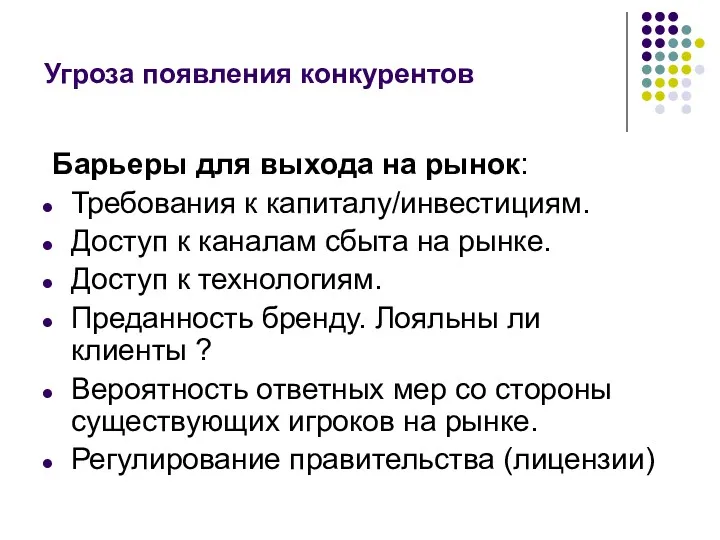 Угроза появления конкурентов

Барьеры для выхода на рынок:

- Требования к капиталу/инвестициям.
- Доступ к каналам сбыта на рынке.
- Доступ к технологиям.
- Преданность бренду. Лояльны ли клиенты ?
- Вероятность ответных мер со стороны существующих игроков на рынке.
- Регулирование правительства (лицензии)